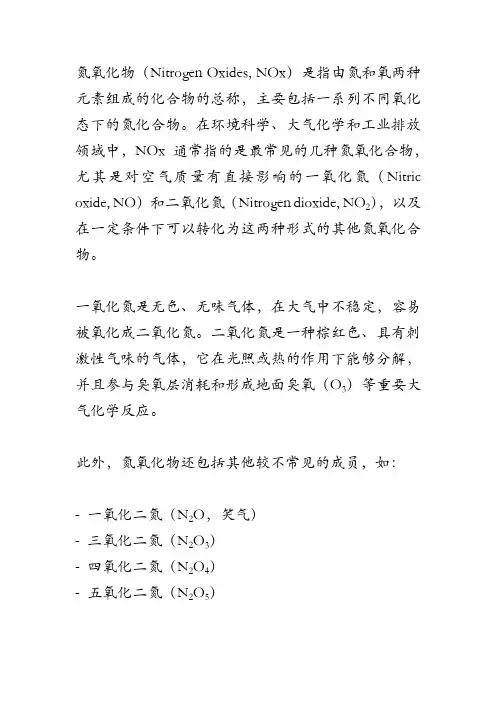 氮氧化物（Nitrogen Oxides, NOx）是指由氮和氧两种元素组成的化合物的总称，主要包括一系列不同氧化态下的氮化合物。在环境科学、大气化学和工业排放领域中，NOx 通常指的是最常见的几种氮氧化合物，尤其是对空气质量有直接影响的一氧化氮（Nitric oxide, NO）和二氧化氮（Nitrogen dioxide, $NO_2$），以及在一定条件下可以转化为这两种形式的其他氮氧化合物。

一氧化氮是无色、无味气体，在大气中不稳定，容易被氧化成二氧化氮。二氧化氮是一种棕红色、具有刺激性气味的气体，它在光照或热的作用下能够分解，并且参与臭氧层消耗和形成地面臭氧（$O_3$）等重要大气化学反应。

此外，氮氧化物还包括其他较不常见的成员，如：

- 一氧化二氮（$N_2O$，笑气）
- 三氧化二氮（$N_2O_3$）
- 四氧化二氮（$N_2O_4$）
- 五氧化二氮（$N_2O_5$）